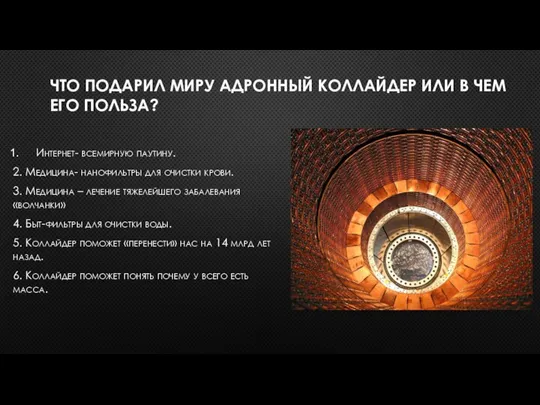 ЧТО ПОДАРИЛ МИРУ АДРОННЫЙ КОЛЛАЙДЕР ИЛИ В ЧЕМ ЕГО ПОЛЬЗА?

1. Интернет- всемирную паутину.

2. Медицина- нанофильтры для очистки крови.

3. Медицина – лечение тяжелейшего забалевания «волчанки»

4. Быт-фильтры для очистки воды.

5. Коллайдер поможет «перенести» нас на 14 млрд лет назад.

6. Коллайдер поможет понять почему у всего есть масса.